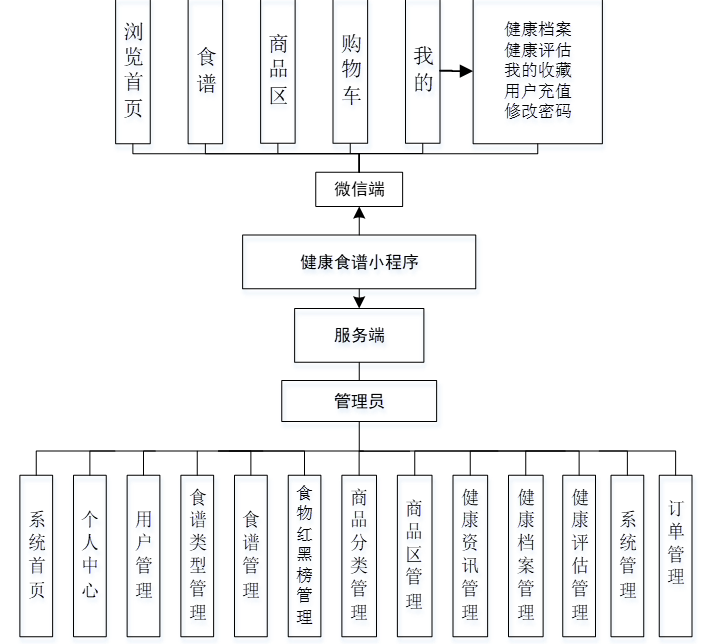 浏览首页

食谱

商品区

购物车

我的

健康档案
健康评估
我的收藏
用户充值
修改密码

微信端

健康食谱小程序

服务端

管理员

系统首页

个人中心

用户管理

食谱类型管理

食谱管理

食物红黑榜管理

商品分类管理

商品区管理

健康资讯管理

健康档案管理

健康评估管理

系统管理

订单管理